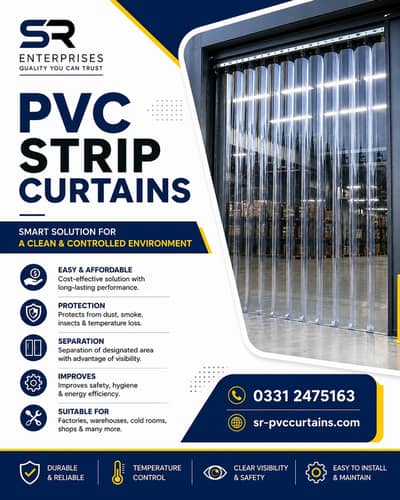 SR
ENTERPRISES
QUALITY YOU CAN TRUST

PVC STRIP CURTAINS

SMART SOLUTION FOR
A CLEAN & CONTROLLED ENVIRONMENT

EASY & AFFORDABLE
Cost-effective solution with long-lasting performance.

PROTECTION
Protects from dust, smoke, insects & temperature loss.

SEPARATION
Separation of designated area with advantage of visibility.

IMPROVES
Improves safety, hygiene & energy efficiency.

SUITABLE FOR
Factories, warehouses, cold rooms, shops & many more.

0331 2475163
sr-pvccurtains.com

DURABLE & RELIABLE

TEMPERATURE CONTROL

CLEAR VISIBILITY & SAFETY

EASY TO INSTALL & MAINTAIN